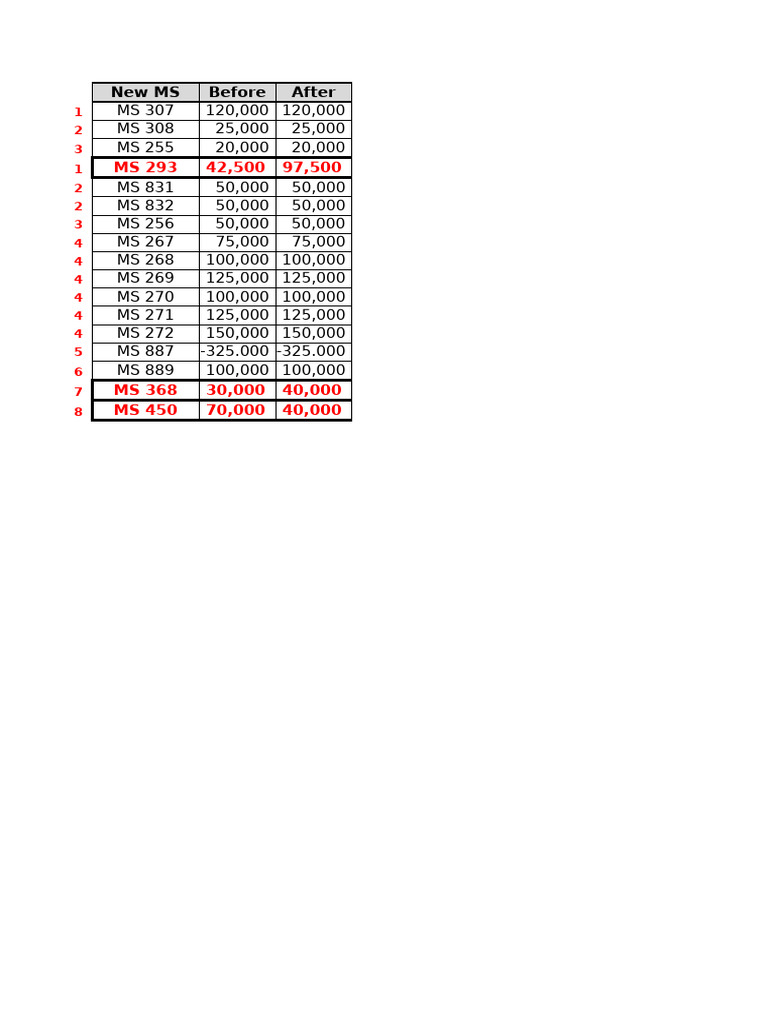 |  | New MS | Before | After |
|---|---|---|---|
| 1 | MS 307 | 120,000 | 120,000 |
| 2 | MS 308 | 25,000 | 25,000 |
| 3 | MS 255 | 20,000 | 20,000 |
| 1 | MS 293 | 42,500 | 97,500 |
| 2 | MS 831 | 50,000 | 50,000 |
| 2 | MS 832 | 50,000 | 50,000 |
| 3 | MS 256 | 50,000 | 50,000 |
| 4 | MS 267 | 75,000 | 75,000 |
| 4 | MS 268 | 100,000 | 100,000 |
| 4 | MS 269 | 125,000 | 125,000 |
| 4 | MS 270 | 100,000 | 100,000 |
| 4 | MS 271 | 125,000 | 125,000 |
| 4 | MS 272 | 150,000 | 150,000 |
| 5 | MS 887 | -325.000 | -325.000 |
| 6 | MS 889 | 100,000 | 100,000 |
| 7 | MS 368 | 30,000 | 40,000 |
| 8 | MS 450 | 70,000 | 40,000 |